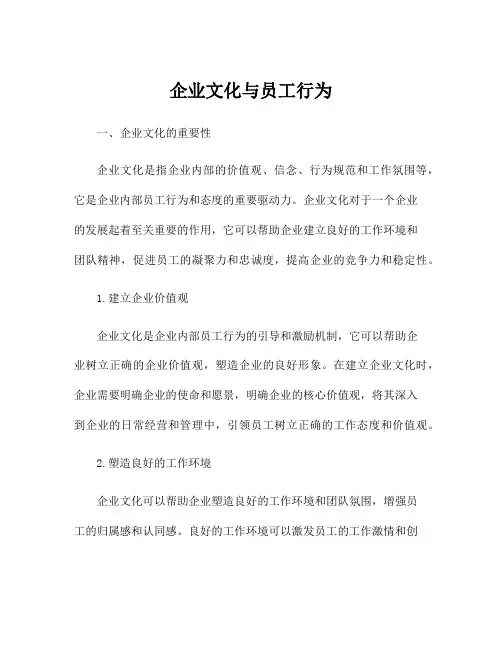 企业文化与员工行为

一、企业文化的重要性

企业文化是指企业内部的价值观、信念、行为规范和工作氛围等，它是企业内部员工行为和态度的重要驱动力。企业文化对于一个企业的发展起着至关重要的作用，它可以帮助企业建立良好的工作环境和团队精神，促进员工的凝聚力和忠诚度，提高企业的竞争力和稳定性。

1.建立企业价值观

企业文化是企业内部员工行为的引导和激励机制，它可以帮助企业树立正确的企业价值观，塑造企业的良好形象。在建立企业文化时，企业需要明确企业的使命和愿景，明确企业的核心价值观，将其深入到企业的日常经营和管理中，引领员工树立正确的工作态度和价值观。

2.塑造良好的工作环境

企业文化可以帮助企业塑造良好的工作环境和团队氛围，增强员工的归属感和认同感。良好的工作环境可以激发员工的工作激情和创